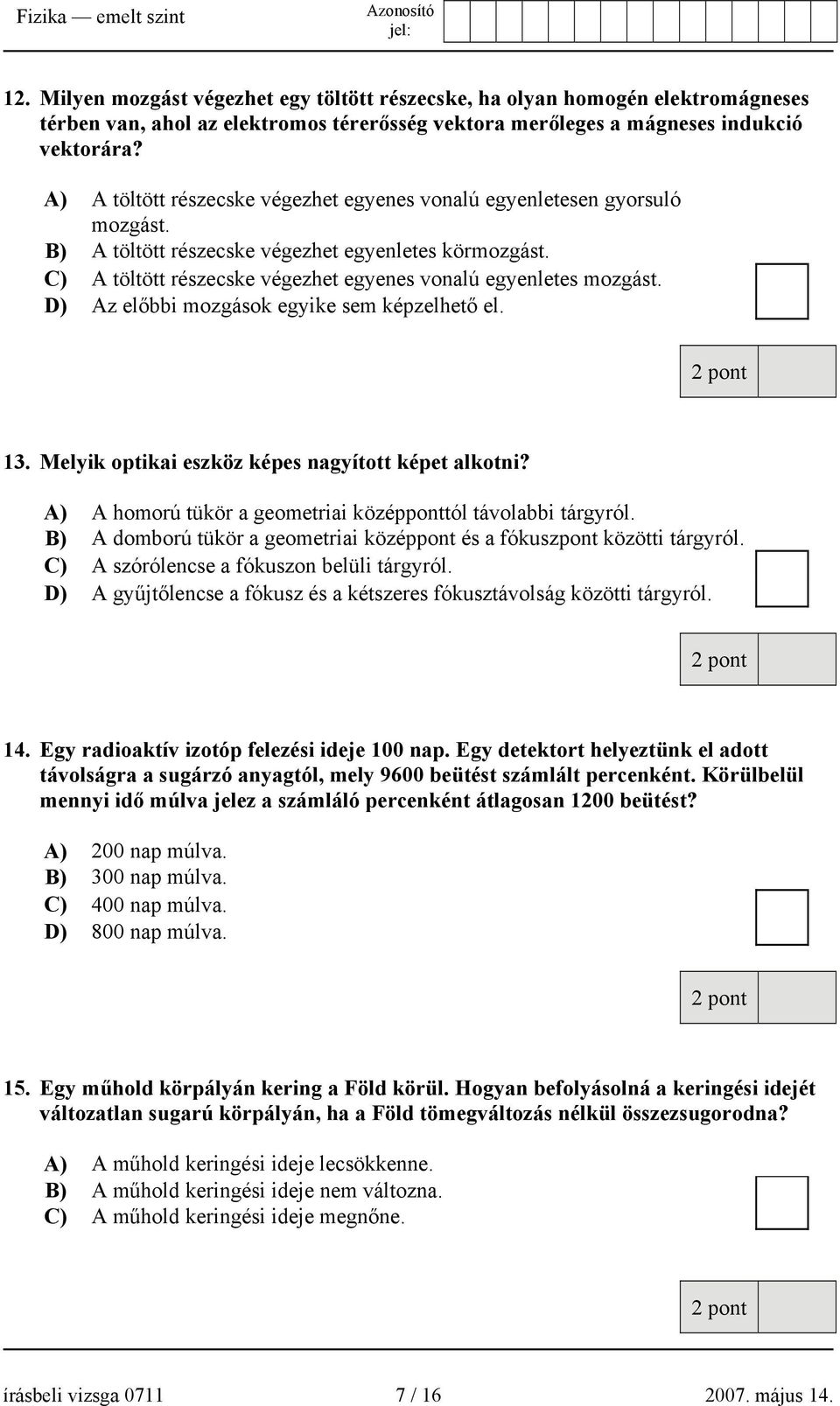 Fizika — emelt szint
Azonosító jel:

12. Milyen mozgást végezhet egy töltött részecske, ha olyan homogén elektromágneses térben van, ahol az elektromos térerősség vektora merőleges a mágneses indukció vektorára?

A) A töltött részecske végezhet egyenes vonalú egyenletesen gyorsuló mozgást.
B) A töltött részecske végezhet egyenletes körmozgást.
C) A töltött részecske végezhet egyenes vonalú egyenletes mozgást.
D) Az előbbi mozgások egyike sem képzelhető el.

2 pont

13. Melyik optikai eszköz képes nagyított képet alkotni?

A) A homorú tükör a geometriai középponttól távolabbi tárgyról.
B) A domború tükör a geometriai középpont és a fókuszpont közötti tárgyról.
C) A szórólencse a fókuszon belüli tárgyról.
D) A gyűjtőlencse a fókusz és a kétszeres fókusztávolság közötti tárgyról.

2 pont

14. Egy radioaktív izotóp felezési ideje 100 nap. Egy detektort helyeztünk el adott távolságra a sugárzó anyagtól, mely 9600 beütést számlált percenként. Körülbelül mennyi idő múlva jelez a számláló percenként átlagosan 1200 beütést?

A) 200 nap múlva.
B) 300 nap múlva.
C) 400 nap múlva.
D) 800 nap múlva.

2 pont

15. Egy műhold körpályán kering a Föld körül. Hogyan befolyásolná a keringési idejét változatlan sugarú körpályán, ha a Föld tömegváltozás nélkül összezsugorodna?

A) A műhold keringési ideje lecsökkenne.
B) A műhold keringési ideje nem változna.
C) A műhold keringési ideje megnőne.

2 pont

írásbeli vizsga 0711 7 / 16 2007. május 14.